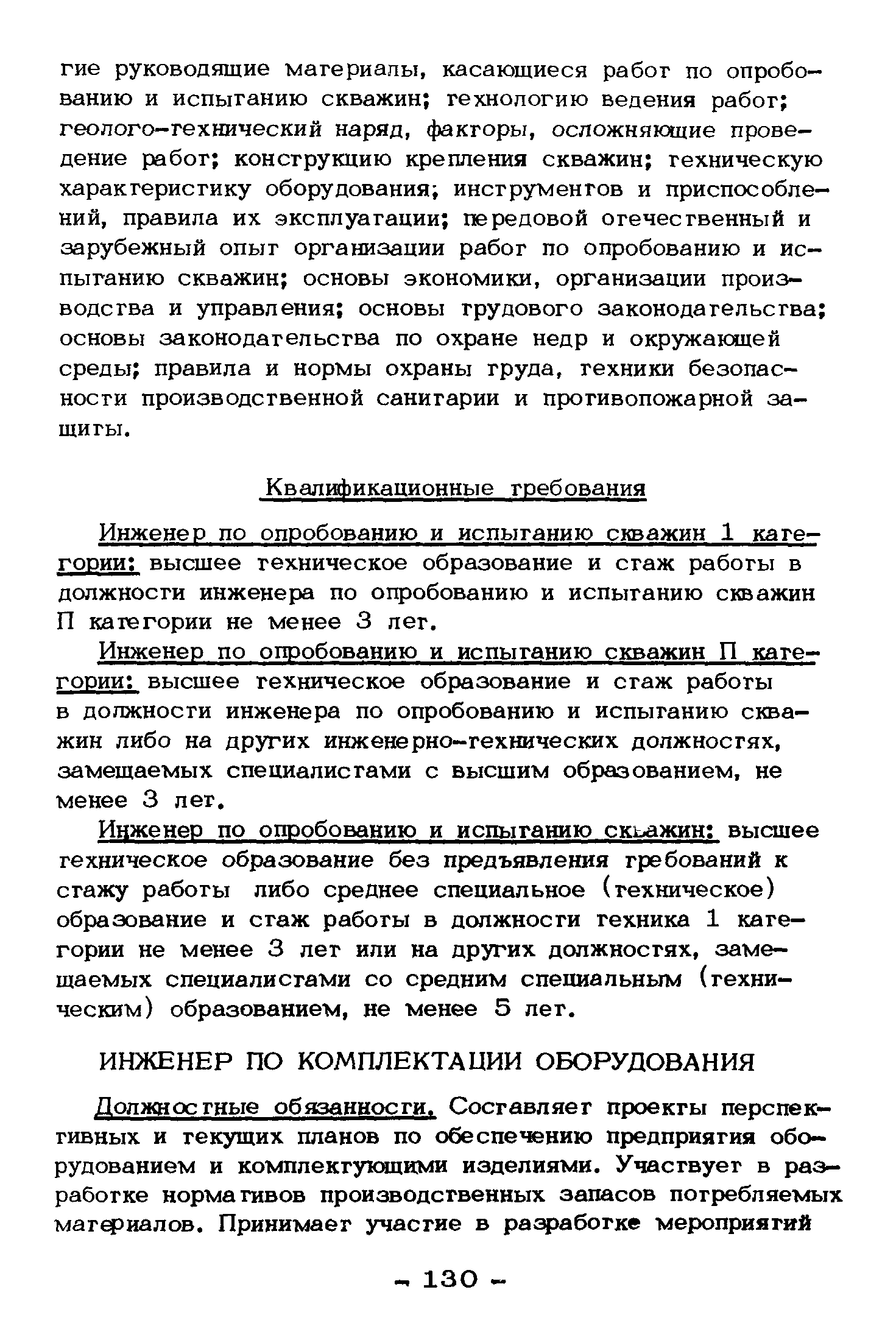 гие руководящие материалы, касающиеся работ по опробованию и испытанию скважин; технологию ведения работ; геолого-технический наряд, факторы, осложняющие проведение работ; конструкцию крепления скважин; техническую характеристику оборудования; инструментов и приспособлений, правила их эксплуатации; передовой отечественный и зарубежный опыт организации работ по опробованию и испытанию скважин; основы экономики, организации производства и управления; основы трудового законодательства; основы законодательства по охране недр и окружающей среды; правила и нормы охраны труда, техники безопасности производственной санитарии и противопожарной защиты.

Квалификационные требования

Инженер по опробованию и испытанию скважин 1 категории: высшее техническое образование и стаж работы в должности инженера по опробованию и испытанию скважин П категории не менее 3 лет.

Инженер по опробованию и испытанию скважин П категории: высшее техническое образование и стаж работы в должности инженера по опробованию и испытанию скважин либо на других инженерно-технических должностях, замещаемых специалистами с высшим образованием, не менее 3 лет.

Инженер по опробованию и испытанию скважин: высшее техническое образование без предъявления требований к стажу работы либо среднее специальное (техническое) образование и стаж работы в должности техника 1 категории не менее 3 лет или на других должностях, замещаемых специалистами со средним специальным (техническим) образованием, не менее 5 лет.

ИНЖЕНЕР ПО КОМПЛЕКТАЦИИ ОБОРУДОВАНИЯ

Должностные обязанности. Составляет проекты перспективных и текущих планов по обеспечению предприятия оборудованием и комплектующими изделиями. Участвует в разработке нормативов производственных запасов потребляемых материалов. Принимает участие в разработке мероприятий

- 130 -